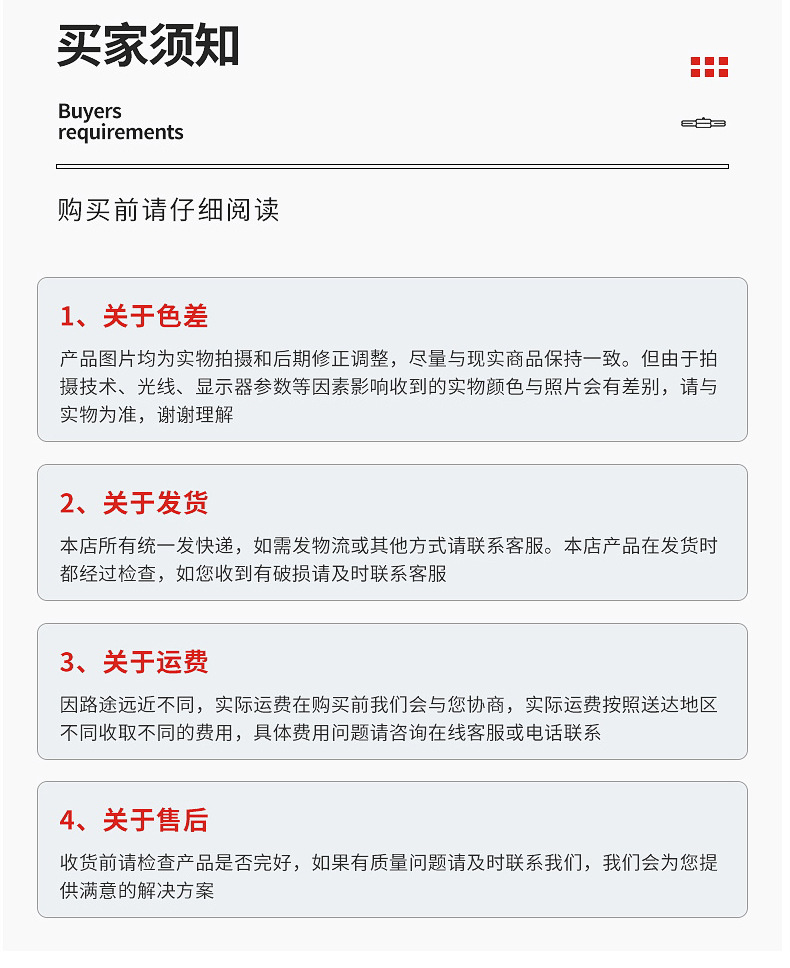 买家须知

Buyers requirements

购买前请仔细阅读

1、关于色差

产品图片均为实物拍摄和后期修正调整，尽量与现实商品保持一致。但由于拍摄技术、光线、显示器参数等因素影响收到的实物颜色与照片会有差别，请与实物为准，谢谢理解

2、关于发货

本店所有统一发快递，如需发物流或其他方式请联系客服。本店产品在发货时都经过检查，如您收到有破损请及时联系客服

3、关于运费

因路途远近不同，实际运费在购买前我们会与您协商，实际运费按照送达地区不同收取不同的费用，具体费用问题请咨询在线客服或电话联系

4、关于售后

收货前请检查产品是否完好，如果有质量问题请及时联系我们，我们会为您提供满意的解决方案